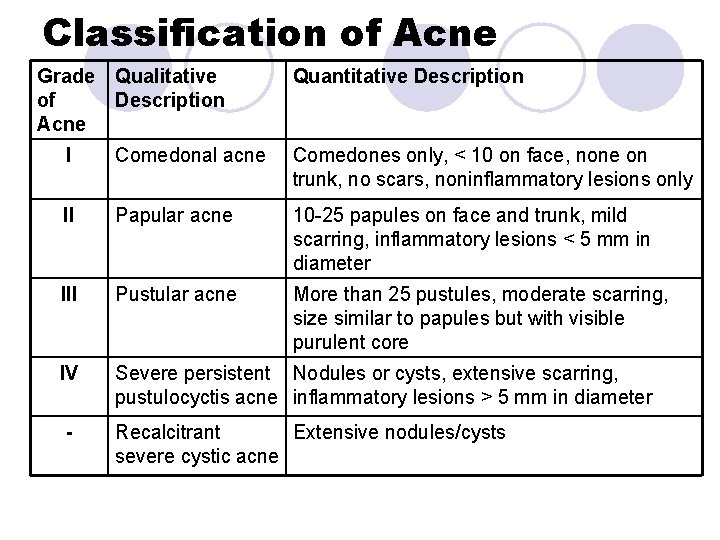 Classification of Acne

| Grade of Acne | Qualitative Description | Quantitative Description |
|---|---|---|
| I | Comedonal acne | Comedones only, < 10 on face, none on trunk, no scars, noninflammatory lesions only |
| II | Papular acne | 10-25 papules on face and trunk, mild scarring, inflammatory lesions < 5 mm in diameter |
| III | Pustular acne | More than 25 pustules, moderate scarring, size similar to papules but with visible purulent core |
| IV | Severe persistent pustulocyctis acne | Nodules or cysts, extensive scarring, inflammatory lesions > 5 mm in diameter |
| - | Recalcitrant severe cystic acne | Extensive nodules/cysts |